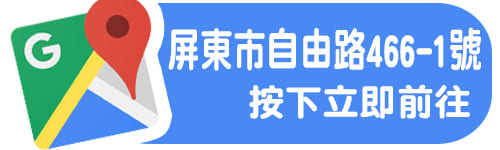 G

屏東市自由路466-1號
按下立即前往